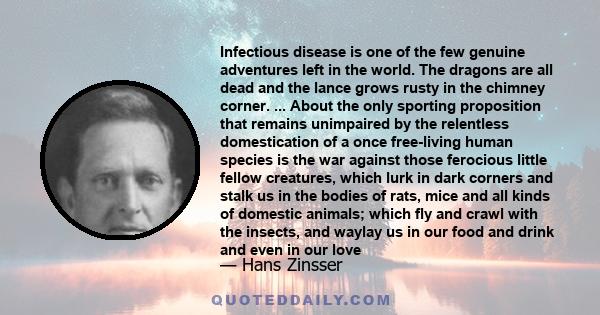 Infectious disease is one of the few genuine adventures left in the world. The dragons are all dead and the lance grows rusty in the chimney corner. ... About the only sporting proposition that remains unimpaired by the relentless domestication of a once free-living human species is the war against those ferocious little fellow creatures, which lurk in dark corners and stalk us in the bodies of rats, mice and all kinds of domestic animals; which fly and crawl with the insects, and waylay us in our food and drink and even in our love

— Hans Zinsser

QUOTEDDAILY.COM